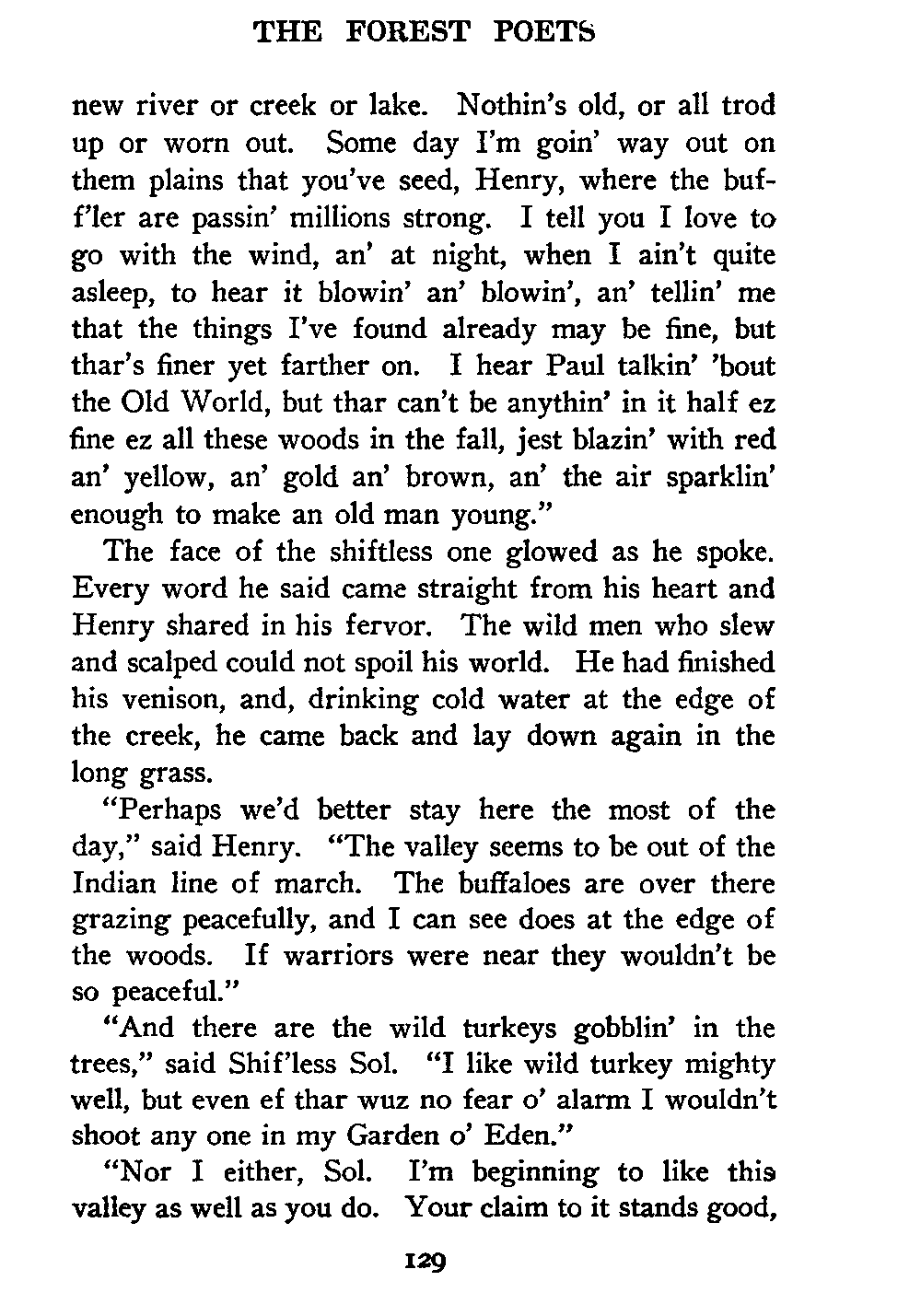 THE FOREST POETS

new river or creek or lake. Nothin's old, or all trod up or worn out. Some day I'm goin' way out on them plains that you've seed, Henry, where the buff'ler are passin' millions strong. I tell you I love to go with the wind, an' at night, when I ain't quite asleep, to hear it blowin' an' blowin', an' tellin' me that the things I've found already may be fine, but thar's finer yet farther on. I hear Paul talkin' 'bout the Old World, but thar can't be anythin' in it half ez fine ez all these woods in the fall, jest blazin' with red an' yellow, an' gold an' brown, an' the air sparklin' enough to make an old man young."

The face of the shiftless one glowed as he spoke. Every word he said came straight from his heart and Henry shared in his fervor. The wild men who slew and scalped could not spoil his world. He had finished his venison, and, drinking cold water at the edge of the creek, he came back and lay down again in the long grass.

"Perhaps we'd better stay here the most of the day," said Henry. "The valley seems to be out of the Indian line of march. The buffaloes are over there grazing peacefully, and I can see does at the edge of the woods. If warriors were near they wouldn't be so peaceful."

"And there are the wild turkeys gobblin' in the trees," said Shif'less Sol. "I like wild turkey mighty well, but even ef thar wuz no fear o' alarm I wouldn't shoot any one in my Garden o' Eden."

"Nor I either, Sol. I'm beginning to like this valley as well as you do. Your claim to it stands good,

129